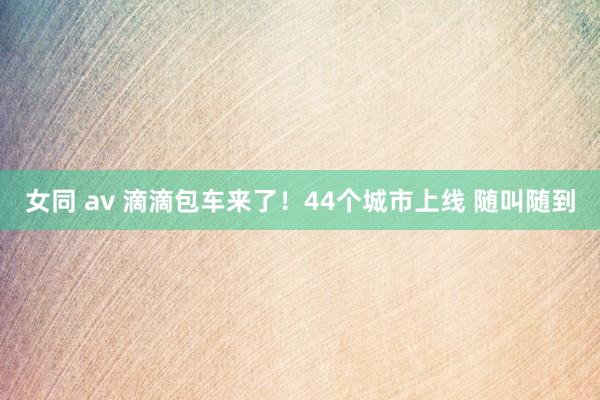 女同 av 滴滴包车来了！44个城市上线 随叫随到